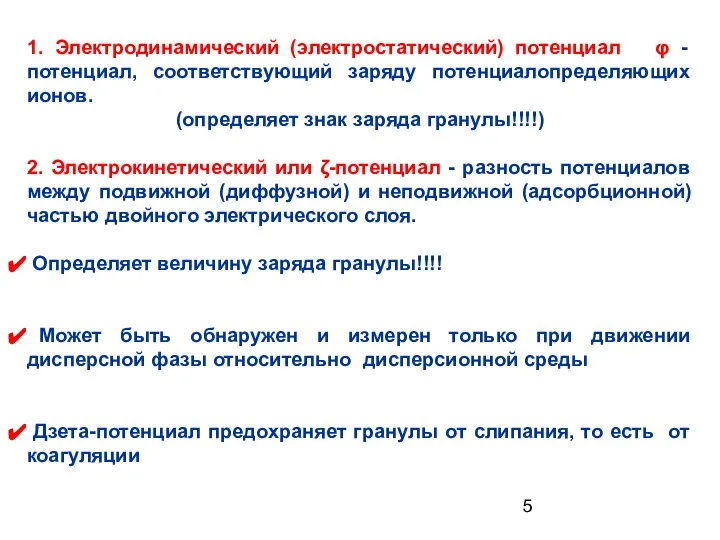 1. Электродинамический (электростатический) потенциал φ - потенциал, соответствующий заряду потенциалопределяющих ионов.

(определяет знак заряда гранулы!!!!)

2. Электрокинетический или ζ-потенциал - разность потенциалов между подвижной (диффузной) и неподвижной (адсорбционной) частью двойного электрического слоя.

✔ Определяет величину заряда гранулы!!!!

✔ Может быть обнаружен и измерен только при движении дисперсной фазы относительно дисперсионной среды

✔ Дзета-потенциал предохраняет гранулы от слипания, то есть от коагуляции

5